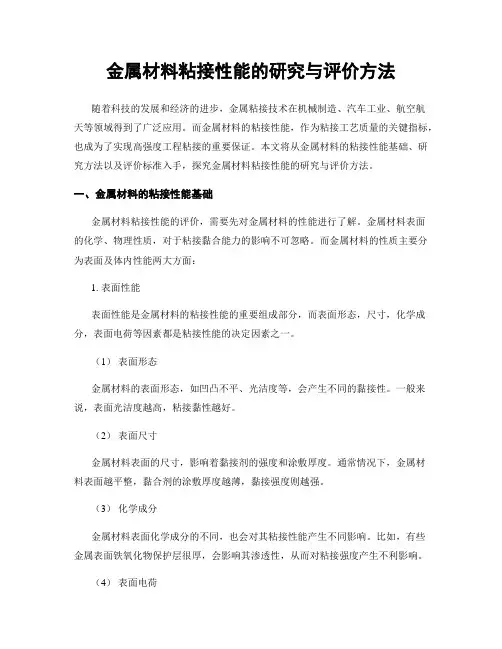 金属材料粘接性能的研究与评价方法

随着科技的发展和经济的进步，金属粘接技术在机械制造、汽车工业、航空航天等领域得到了广泛应用。而金属材料的粘接性能，作为粘接工艺质量的关键指标，也成为了实现高强度工程粘接的重要保证。本文将从金属材料的粘接性能基础、研究方法以及评价标准入手，探究金属材料粘接性能的研究与评价方法。

一、金属材料的粘接性能基础

金属材料粘接性能的评价，需要先对金属材料的性能进行了解。金属材料表面的化学、物理性质，对于粘接黏合能力的影响不可忽略。而金属材料的性质主要分为表面及体内性能两大方面：

1. 表面性能

表面性能是金属材料的粘接性能的重要组成部分，而表面形态，尺寸，化学成分，表面电荷等因素都是粘接性能的决定因素之一。

（1） 表面形态

金属材料的表面形态，如凹凸不平、光洁度等，会产生不同的黏接性。一般来说，表面光洁度越高，粘接黏性越好。

（2） 表面尺寸

金属材料表面的尺寸，影响着黏接剂的强度和涂敷厚度。通常情况下，金属材料表面越平整，黏合剂的涂敷厚度越薄，黏接强度则越强。

（3） 化学成分

金属材料表面化学成分的不同，也会对其粘接性能产生不同影响。比如，有些金属表面铁氧化物保护层很厚，会影响其渗透性，从而对粘接强度产生不利影响。

（4） 表面电荷